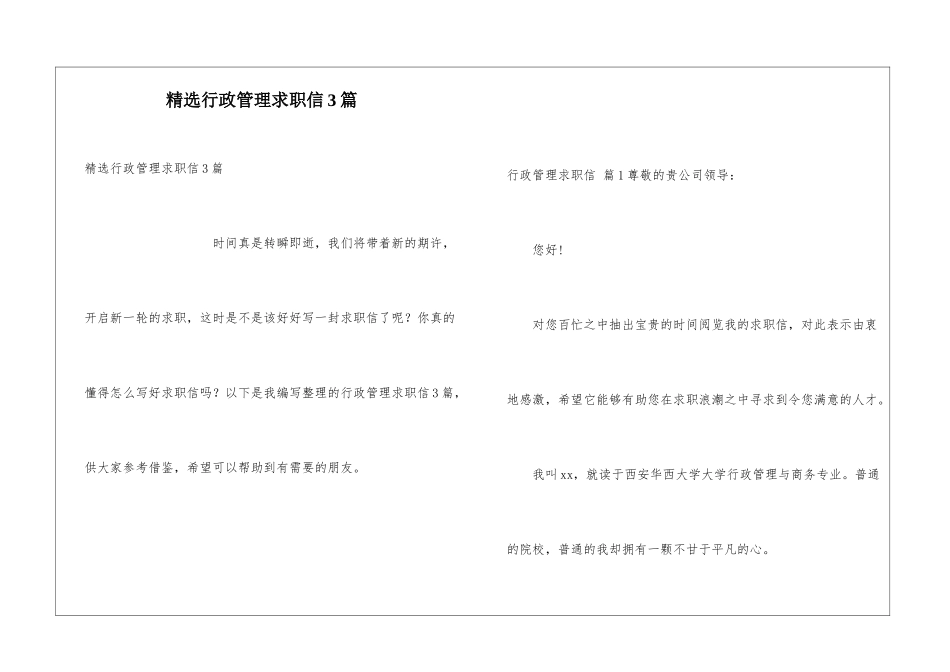 精选行政管理求职信3篇

精选行政管理求职信3篇

时间真是转瞬即逝，我们将带着新的期许，开启新一轮的求职，这时是不是该好好写一封求职信了呢？你真的懂得怎么写好求职信吗？以下是我编写整理的行政管理求职信3篇，供大家参考借鉴，希望可以帮助到有需要的朋友。

行政管理求职信 篇1尊敬的贵公司领导：

您好！

对您百忙之中抽出宝贵的时间阅览我的求职信，对此表示由衷地感激，希望它能够有助您在求职浪潮之中寻求到令您满意的人才。

我叫xx，就读于西安华西大学大学行政管理与商务专业。普通的院校，普通的我却拥有一颗不甘于平凡的心。